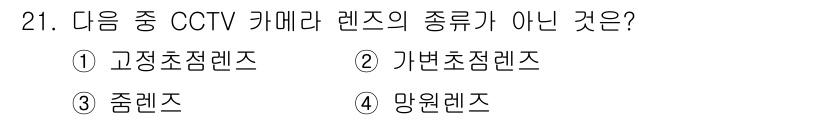 21. 다음 중 CCTV 카메라 렌즈의 종류가 아닌 것은?

① 고정초점렌즈 ② 가변초점렌즈

③ 줌렌즈 ④ 망원렌즈